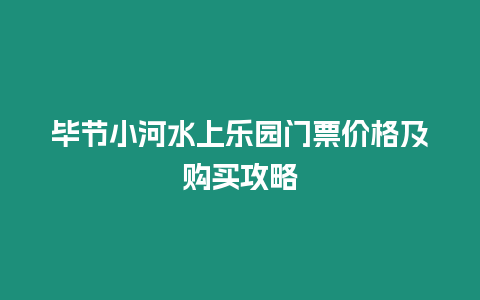 毕节小河水上乐园门票价格及购买攻略